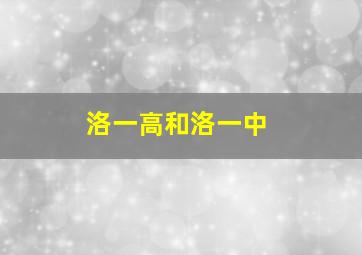 洛一高和洛一中